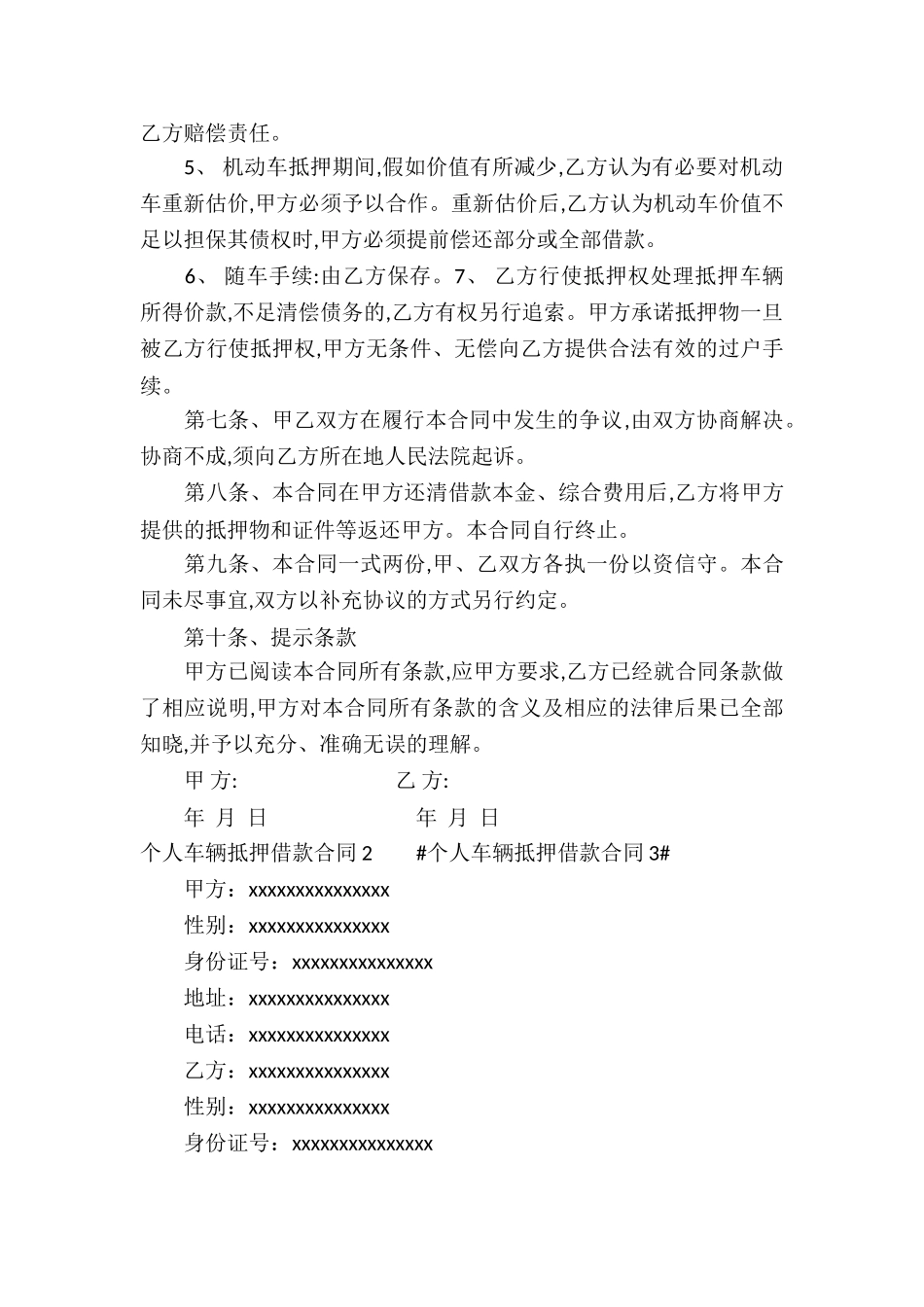 乙方赔偿责任。

5、 机动车抵押期间,假如价值有所减少,乙方认为有必要对机动车重新估价,甲方必须予以合作。重新估价后,乙方认为机动车价值不足以担保其债权时,甲方必须提前偿还部分或全部借款。

6、 随车手续:由乙方保存。7、 乙方行使抵押权处理抵押车辆所得价款,不足清偿债务的,乙方有权另行追索。甲方承诺抵押物一旦被乙方行使抵押权,甲方无条件、无偿向乙方提供合法有效的过户手续。

第七条、甲乙双方在履行本合同中发生的争议,由双方协商解决。协商不成,须向乙方所在地人民法院起诉。

第八条、本合同在甲方还清借款本金、综合费用后,乙方将甲方提供的抵押物和证件等返还甲方。本合同自行终止。

第九条、本合同一式两份,甲、乙双方各执一份以资信守。本合同未尽事宜,双方以补充协议的方式另行约定。

第十条、提示条款

甲方已阅读本合同所有条款,应甲方要求,乙方已经就合同条款做了相应说明,甲方对本合同所有条款的含义及相应的法律后果已全部知晓,并予以充分、准确无误的理解。

甲 方: 乙 方:

年 月 日 年 月 日

个人车辆抵押借款合同 2 #个人车辆抵押借款合同 3#

甲方：xxxxxxxxxxxxxxx

性别：xxxxxxxxxxxxxxx

身份证号：xxxxxxxxxxxxxxx

地址：xxxxxxxxxxxxxxx

电话：xxxxxxxxxxxxxxx

乙方：xxxxxxxxxxxxxxx

性别：xxxxxxxxxxxxxxx

身份证号：xxxxxxxxxxxxxxx